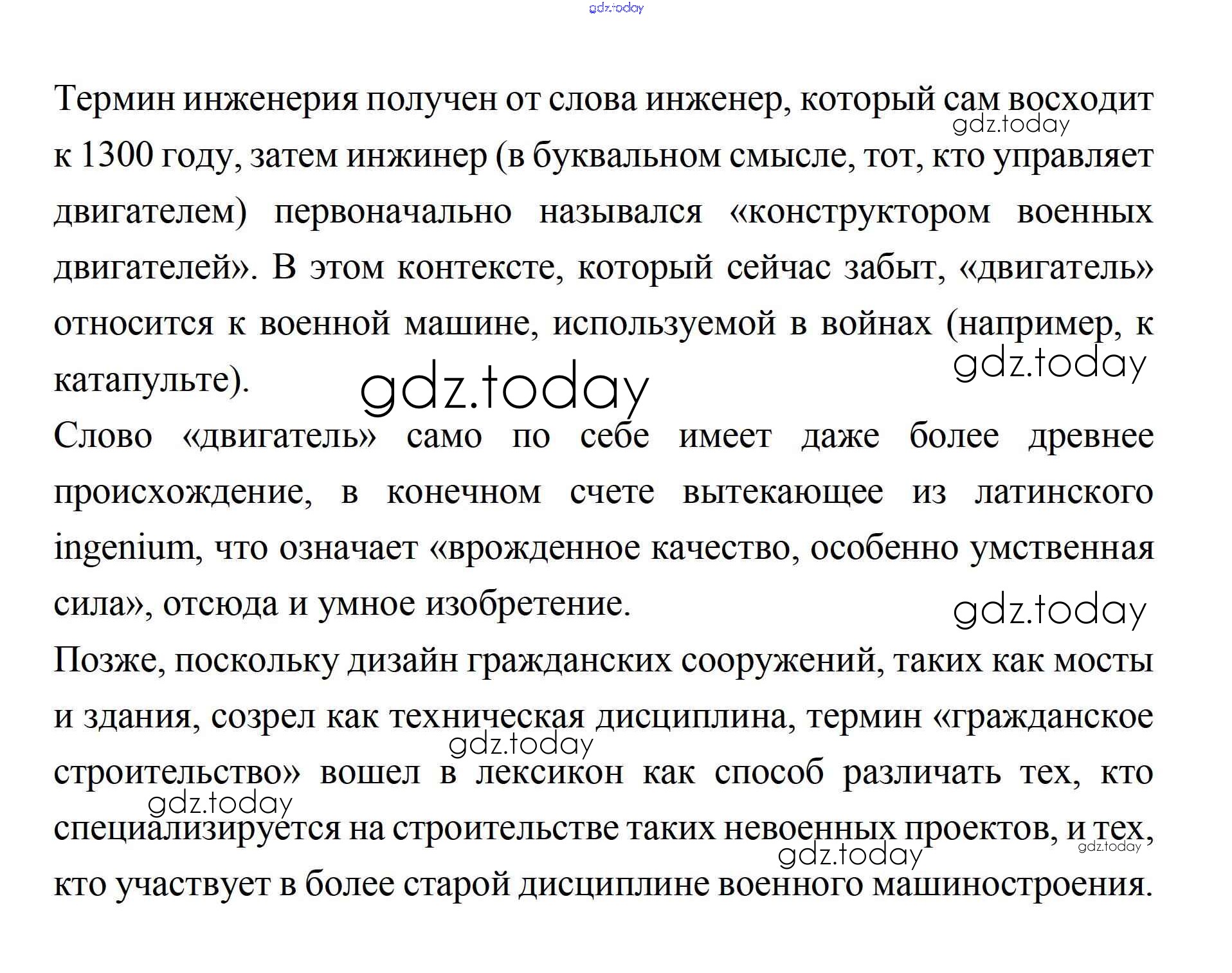 gdz.today

Термин инженерия получен от слова инженер, который сам восходит к 1300 году, затем инжинер (в буквальном смысле, тот, кто управляет двигателем) первоначально назывался «конструктором военных двигателей». В этом контексте, который сейчас забыт, «двигатель» относится к военной машине, используемой в войнах (например, к катапульте).

gdz.today

gdz.today

gdz.today

Слово «двигатель» само по себе имеет даже более древнее происхождение, в конечном счете вытекающее из латинского ingenium, что означает «врожденное качество, особенно умственная сила», отсюда и умное изобретение.

gdz.today

Позже, поскольку дизайн гражданских сооружений, таких как мосты и здания, созрел как техническая дисциплина, термин «гражданское строительство» вошел в лексикон как способ различать тех, кто специализируется на строительстве таких невоенных проектов, и тех, кто участвует в более старой дисциплине военного машиностроения.

gdz.today

gdz.today

gdz.today

gdz.today